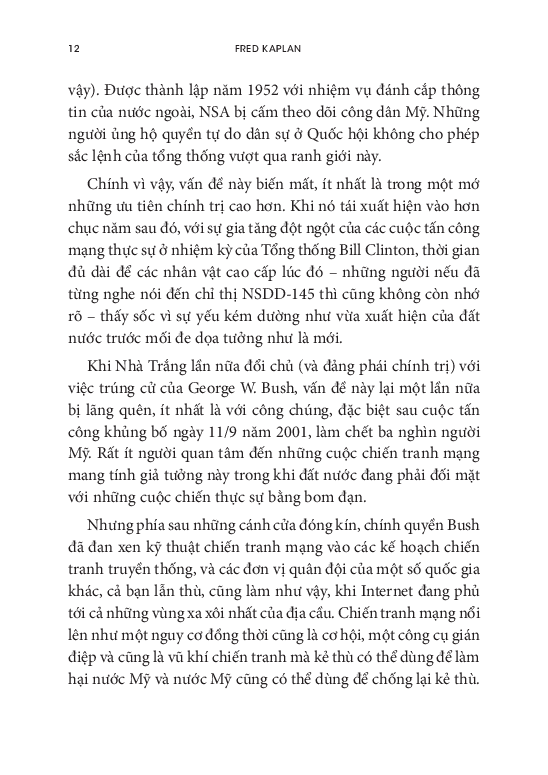 12 FRED KAPLAN

vậy). Được thành lập năm 1952 với nhiệm vụ đánh cắp thông tin của nước ngoài, NSA bị cấm theo dõi công dân Mỹ. Những người ủng hộ quyền tự do dân sự ở Quốc hội không cho phép sắc lệnh của tổng thống vượt qua ranh giới này.

Chính vì vậy, vấn đề này biến mất, ít nhất là trong một mớ những ưu tiên chính trị cao hơn. Khi nó tái xuất hiện vào hơn chục năm sau đó, với sự gia tăng đột ngột của các cuộc tấn công mạng thực sự ở nhiệm kỳ của Tổng thống Bill Clinton, thời gian đủ dài để các nhân vật cao cấp lúc đó – những người nếu đã từng nghe nói đến chỉ thị NSDD-145 thì cũng không còn nhớ rõ – thấy sốc vì sự yếu kém dường như vừa xuất hiện của đất nước trước mối đe dọa tưởng như là mới.

Khi Nhà Trắng lần nữa đổi chủ (và đảng phái chính trị) với việc trúng cử của George W. Bush, vấn đề này lại một lần nữa bị lãng quên, ít nhất là với công chúng, đặc biệt sau cuộc tấn công khủng bố ngày 11/9 năm 2001, làm chết ba nghìn người Mỹ. Rất ít người quan tâm đến những cuộc chiến tranh mạng mang tính giả tưởng này trong khi đất nước đang phải đối mặt với những cuộc chiến thực sự bằng bom đạn.

Nhưng phía sau những cánh cửa đóng kín, chính quyền Bush đã đan xen kỹ thuật chiến tranh mạng vào các kế hoạch chiến tranh truyền thống, và các đơn vị quân đội của một số quốc gia khác, cả bạn lẫn thù, cũng làm như vậy, khi Internet đang phủ tới cả những vùng xa xôi nhất của địa cầu. Chiến tranh mạng nổi lên như một nguy cơ đồng thời cũng là cơ hội, một công cụ gián điệp và cũng là vũ khí chiến tranh mà kẻ thù có thể dùng để làm hại nước Mỹ và nước Mỹ cũng có thể dùng để chống lại kẻ thù.